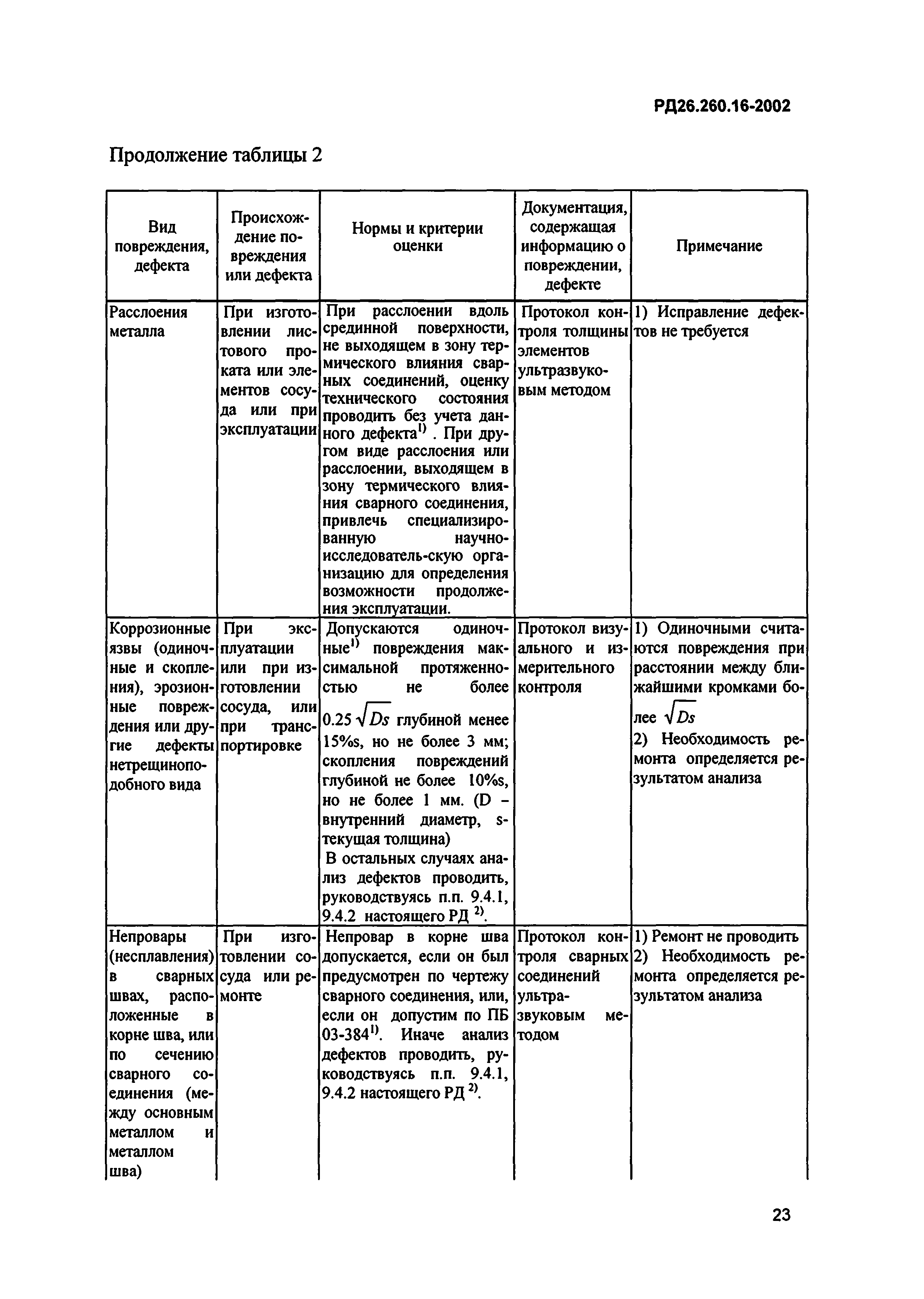 РД26.260.16-2002

Продолжение таблицы 2

| Вид повреждения, дефекта | Происхождение повреждения или дефекта | Нормы и критерии оценки | Документация, содержащая информацию о повреждении, дефекте | Примечание |
|---|---|---|---|---|
| Расслоения металла | При изготовлении листового проката или элементов сосуда или при эксплуатации | При расслоении вдоль срединной поверхности, не выходящем в зону термического влияния сварных соединений, оценку технического состояния проводить без учета данного дефекта$^{1)}$ . При другом виде расслоения или расслоении, выходящем в зону термического влияния сварного соединения, привлечь специализированную научно-исследователь-скую организацию для определения возможности продолжения эксплуатации. | Протокол контроля толщины элементов ультразвуковым методом | 1) Исправление дефектов не требуется |
| Коррозионные язвы (одиночные и скопления), эрозионные повреждения или другие дефекты нетрещиноподобного вида | При эксплуатации или при изготовлении сосуда, или при транспортировке | Допускаются одиночные$^{1)}$ повреждения максимальной протяженностью не более $0.25\sqrt{Ds}$ глубиной менее 15%s, но не более 3 мм; скопления повреждений глубиной не более 10%s, но не более 1 мм. (D – внутренний диаметр, s-текущая толщина) В остальных случаях анализ дефектов проводить, руководствуясь п.п. 9.4.1, 9.4.2 настоящего РД $^{2)}$. | Протокол визуального и измерительного контроля | 1) Одиночными считаются повреждения при расстоянии между ближайшими кромками более $\sqrt{Ds}$ 2) Необходимость ремонта определяется результатом анализа |
| Непровары (несплавления) в сварных швах, расположенные в корне шва, или по сечению сварного соединения (между основным металлом и металлом шва) | При изготовлении сосуда или ремонте | Непровар в корне шва допускается, если он был предусмотрен по чертежу сварного соединения, или, если он допустим по ПБ 03-384$^{1)}$. Иначе анализ дефектов проводить, руководствуясь п.п. 9.4.1, 9.4.2 настоящего РД $^{2)}$. | Протокол контроля сварных соединений ультразвуковым методом | 1) Ремонт не проводить 2) Необходимость ремонта определяется результатом анализа |

23